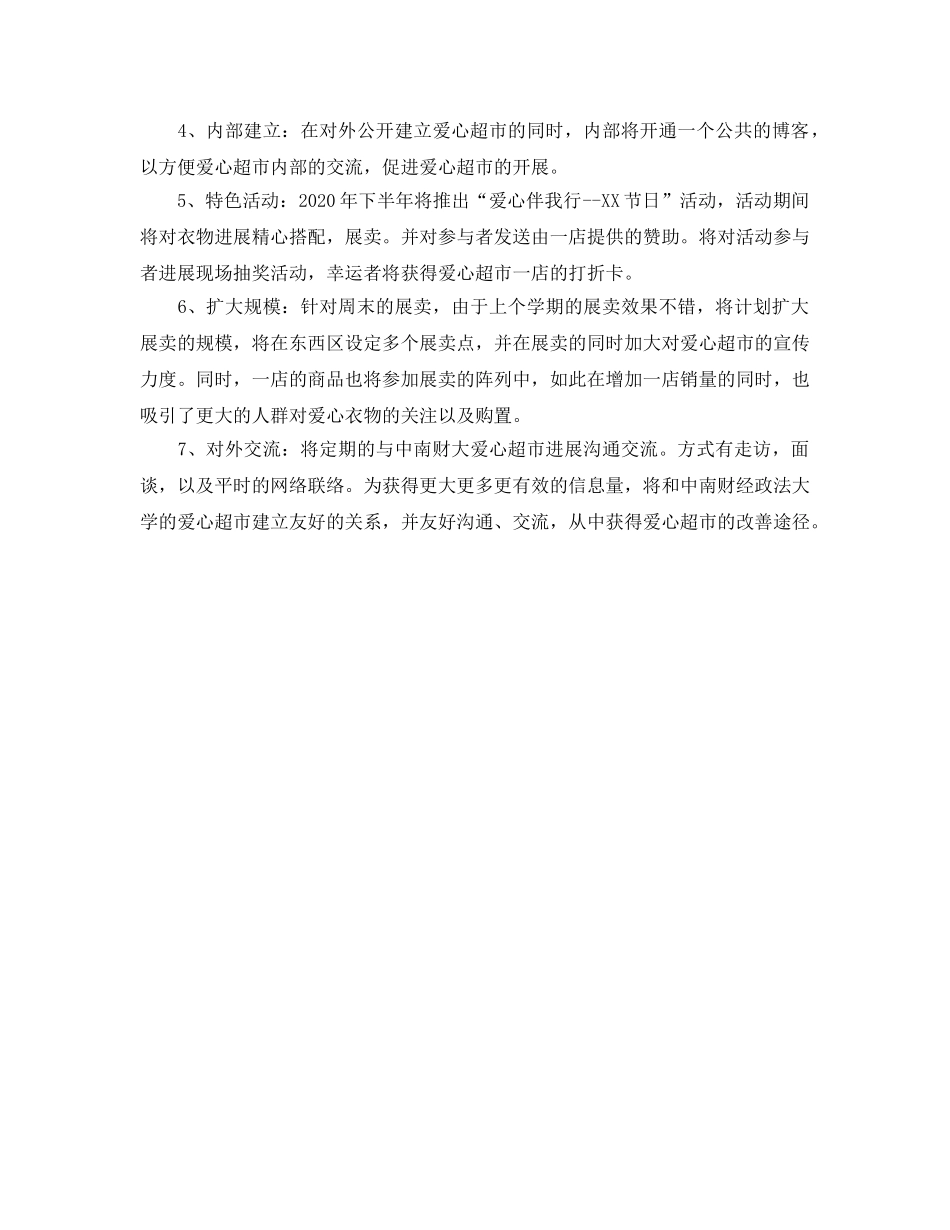 4、内部建立：在对外公开建立爱心超市的同时，内部将开通一个公共的博客，以方便爱心超市内部的交流，促进爱心超市的开展。

5、特色活动：2020年下半年将推出“爱心伴我行--XX节日”活动，活动期间将对衣物进展精心搭配，展卖。并对参与者发送由一店提供的赞助。将对活动参与者进展现场抽奖活动，幸运者将获得爱心超市一店的打折卡。

6、扩大规模：针对周末的展卖，由于上个学期的展卖效果不错，将计划扩大展卖的规模，将在东西区设定多个展卖点，并在展卖的同时加大对爱心超市的宣传力度。同时，一店的商品也将参加展卖的阵列中，如此在增加一店销量的同时，也吸引了更大的人群对爱心衣物的关注以及购置。

7、对外交流：将定期的与中南财大爱心超市进展沟通交流。方式有走访，面谈，以及平时的网络联络。为获得更大更多更有效的信息量，将和中南财经政法大学的爱心超市建立友好的关系，并友好沟通、交流，从中获得爱心超市的改善途径。